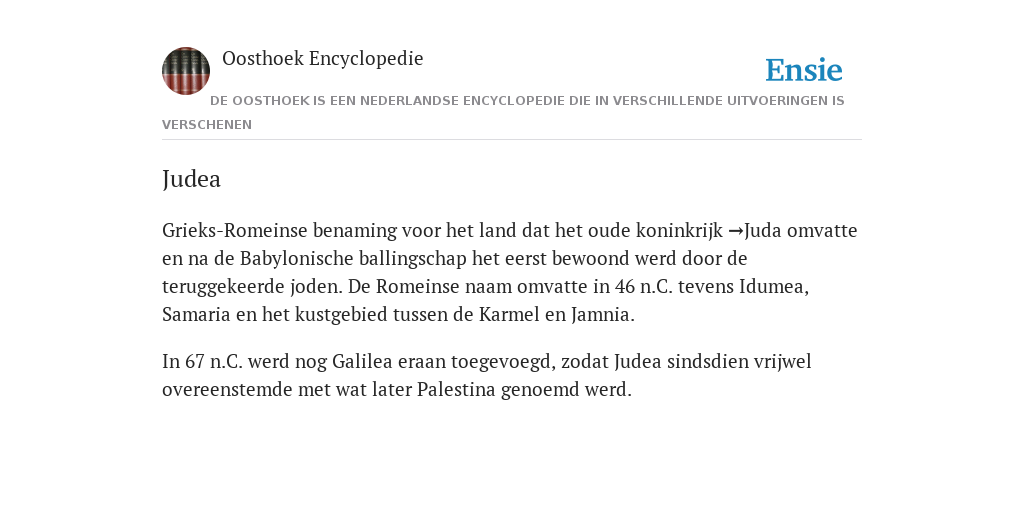 Oosthoek Encyclopedie

Ensie

DE OOSTHOEK IS EEN NEDERLANDSE ENCYCLOPEDIE DIE IN VERSCHILLENDE UITVOERINGEN IS VERSCHENEN

Judea

Grieks-Romeinse benaming voor het land dat het oude koninkrijk →Juda omvatte en na de Babylonische ballingschap het eerst bewoond werd door de teruggekeerde joden. De Romeinse naam omvatte in 46 n.C. tevens Idumea, Samaria en het kustgebied tussen de Karmel en Jamnia.

In 67 n.C. werd nog Galilea eraan toegevoegd, zodat Judea sindsdien vrijwel overeenstemde met wat later Palestina genoemd werd.